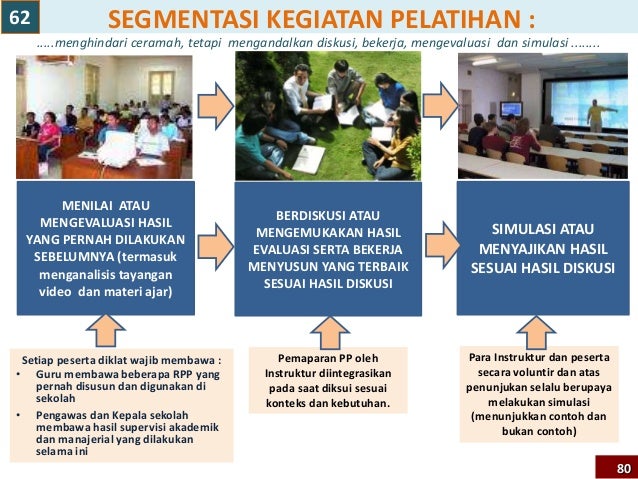 62

SEGMENTASI KEGIATAN PELATIHAN :

.....menghindari ceramah, tetapi mengandalkan diskusi, bekerja, mengevaluasi dan simulasi ........

MENILAI ATAU MENGEVALUASI HASIL YANG PERNAH DILAKUKAN SEBELUMNYA (termasuk menganalisis tayangan video dan materi ajar)

BERDISKUSI ATAU MENGEMUKAKAN HASIL EVALUASI SERTA BEKERJA MENYUSUN YANG TERBAIK SESUAI HASIL DISKUSI

SIMULASI ATAU MENYAJIKAN HASIL SESUAI HASIL DISKUSI

Setiap peserta diklat wajib membawa :
• Guru membawa beberapa RPP yang pernah disusun dan digunakan di sekolah
• Pengawas dan Kepala sekolah membawa hasil supervisi akademik dan manajerial yang dilakukan selama ini

Pemaparan PP oleh Instruktur diintegrasikan pada saat diksui sesuai konteks dan kebutuhan.

Para Instruktur dan peserta secara voluntir dan atas penunjukan selalu berupaya melakukan simulasi (menunjukkan contoh dan bukan contoh)

80